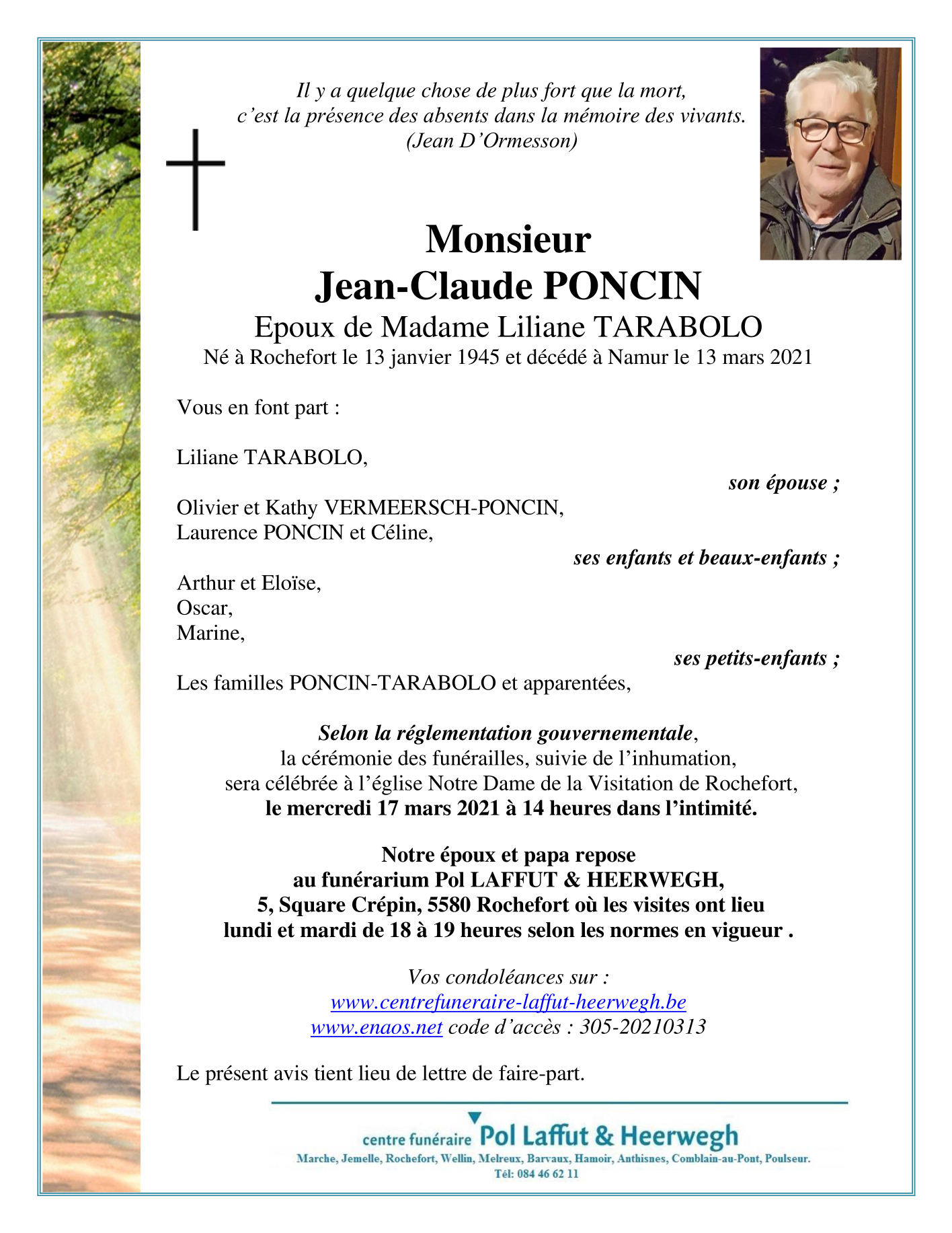 Il y a quelque chose de plus fort que la mort, c'est la présence des absents dans la mémoire des vivants. (Jean D'Ormesson)

Monsieur
Jean-Claude PONCIN
Epoux de Madame Liliane TARABOLO
Né à Rochefort le 13 janvier 1945 et décédé à Namur le 13 mars 2021

Vous en font part :

Liliane TARABOLO,
son épouse ;
Olivier et Kathy VERMEERSCH-PONCIN,
Laurence PONCIN et Céline,
ses enfants et beaux-enfants ;
Arthur et Eloïse,
Oscar,
Marine,
ses petits-enfants ;
Les familles PONCIN-TARABOLO et apparentées,

Selon la réglementation gouvernementale, la cérémonie des funérailles, suivie de l'inhumation, sera célébrée à l'église Notre Dame de la Visitation de Rochefort, le mercredi 17 mars 2021 à 14 heures dans l'intimité.

Notre époux et papa repose au funérarium Pol LAFFUT & HEERWEGH, 5, Square Crépin, 5580 Rochefort où les visites ont lieu lundi et mardi de 18 à 19 heures selon les normes en vigueur .

Vos condoléances sur :
www.centrefuneraire-laffut-heerwegh.be
www.enaos.net code d'accès : 305-20210313

Le présent avis tient lieu de lettre de faire-part.

centre funéraire Pol Laffut & Heerwegh
Marche, Jemelle, Rochefort, Wellin, Melreux, Barvaux, Hamoir, Anthisnes, Comblain-au-Pont, Poulseur.
Tél: 084 46 62 11